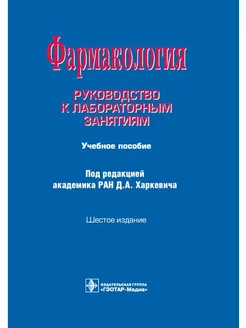 Фармакология

РУКОВОДСТВО К ЛАБОРАТОРНЫМ ЗАНЯТИЯМ

Учебное пособие

Под редакцией академика РАН Д.А. Харкевича

Шестое издание

ИЗДАТЕЛЬСКАЯ ГРУППА «ГЭОТАР-Медиа»